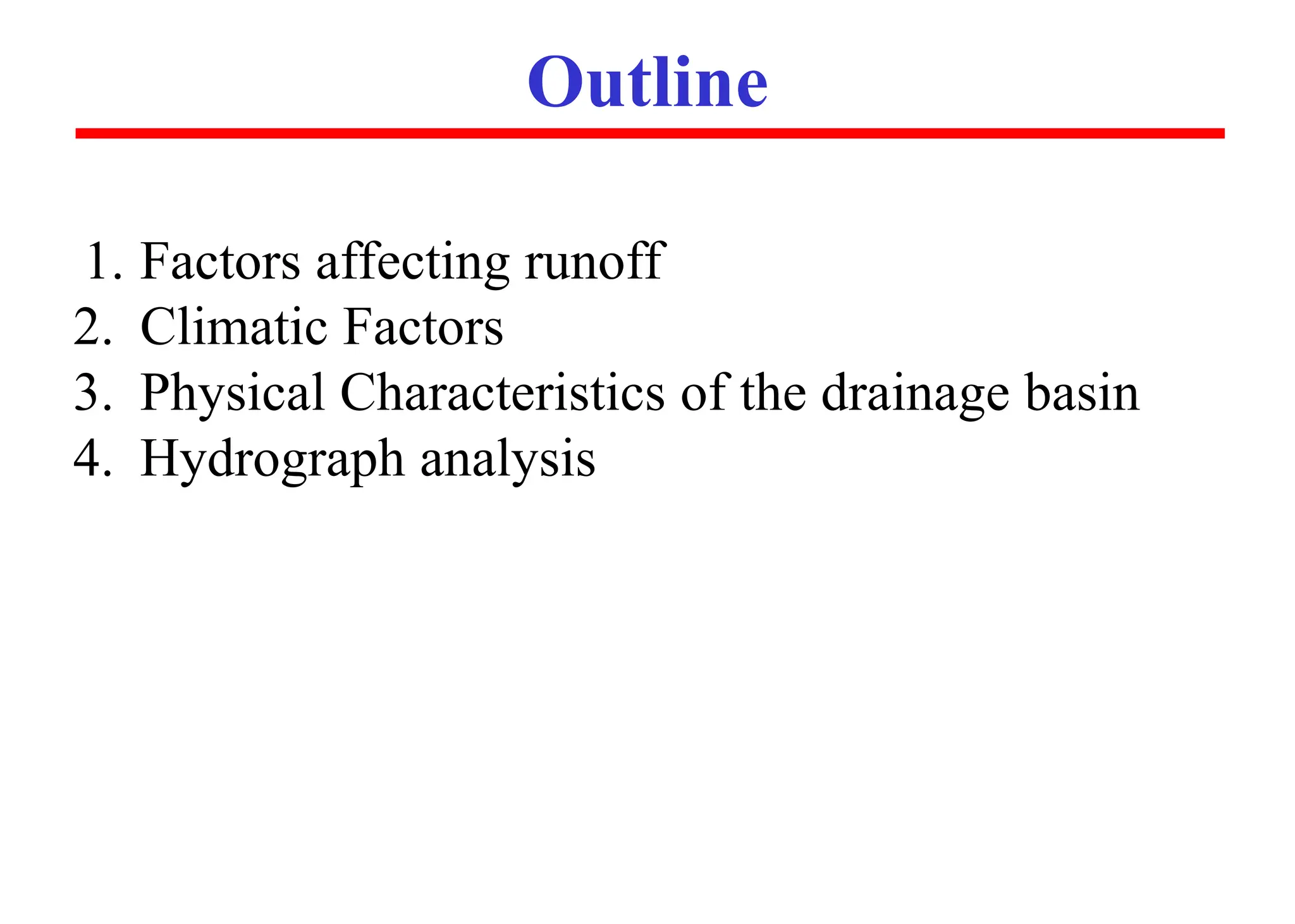 Outline

1. Factors affecting runoff
2. Climatic Factors
3. Physical Characteristics of the drainage basin
4. Hydrograph analysis